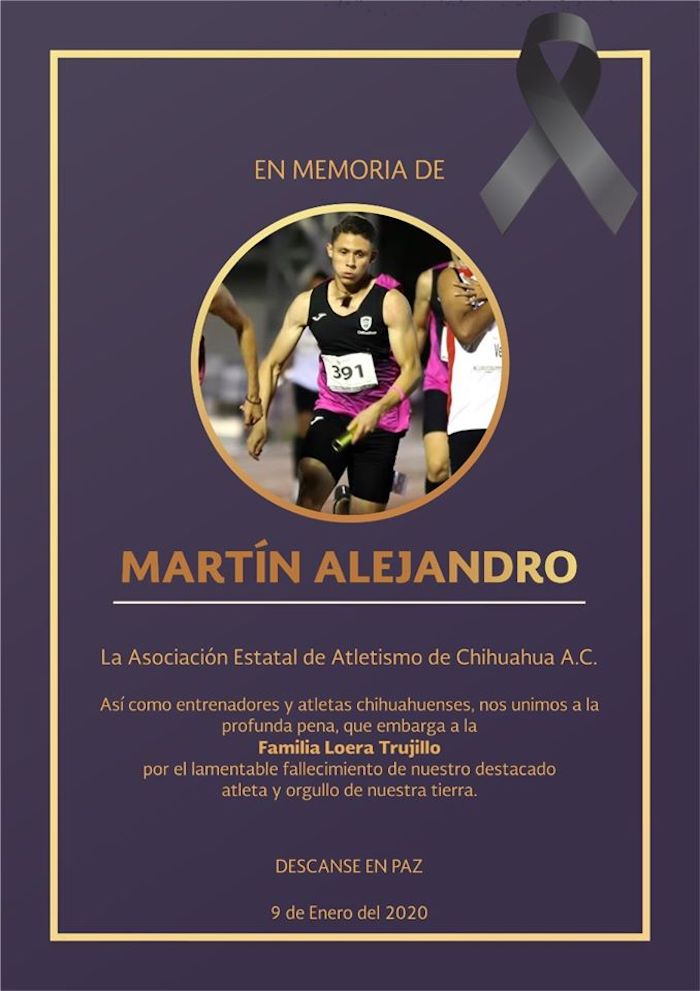 EN MEMORIA DE

391

MARTÍN ALEJANDRO

La Asociación Estatal de Atletismo de Chihuahua A.C.

Así como entrenadores y atletas chihuahuenses, nos unimos a la profunda pena, que embarga a la Familia Loera Trujillo por el lamentable fallecimiento de nuestro destacado atleta y orgullo de nuestra tierra.

DESCANSE EN PAZ

9 de Enero del 2020